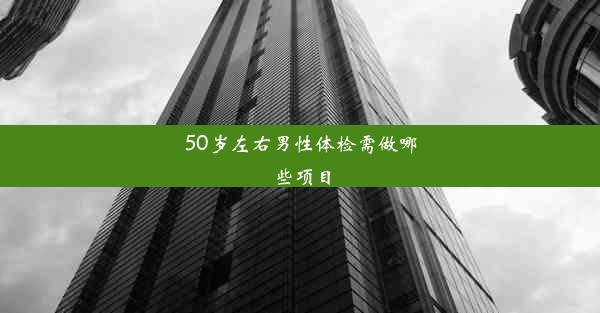 50岁左右男性体检需做哪些项目